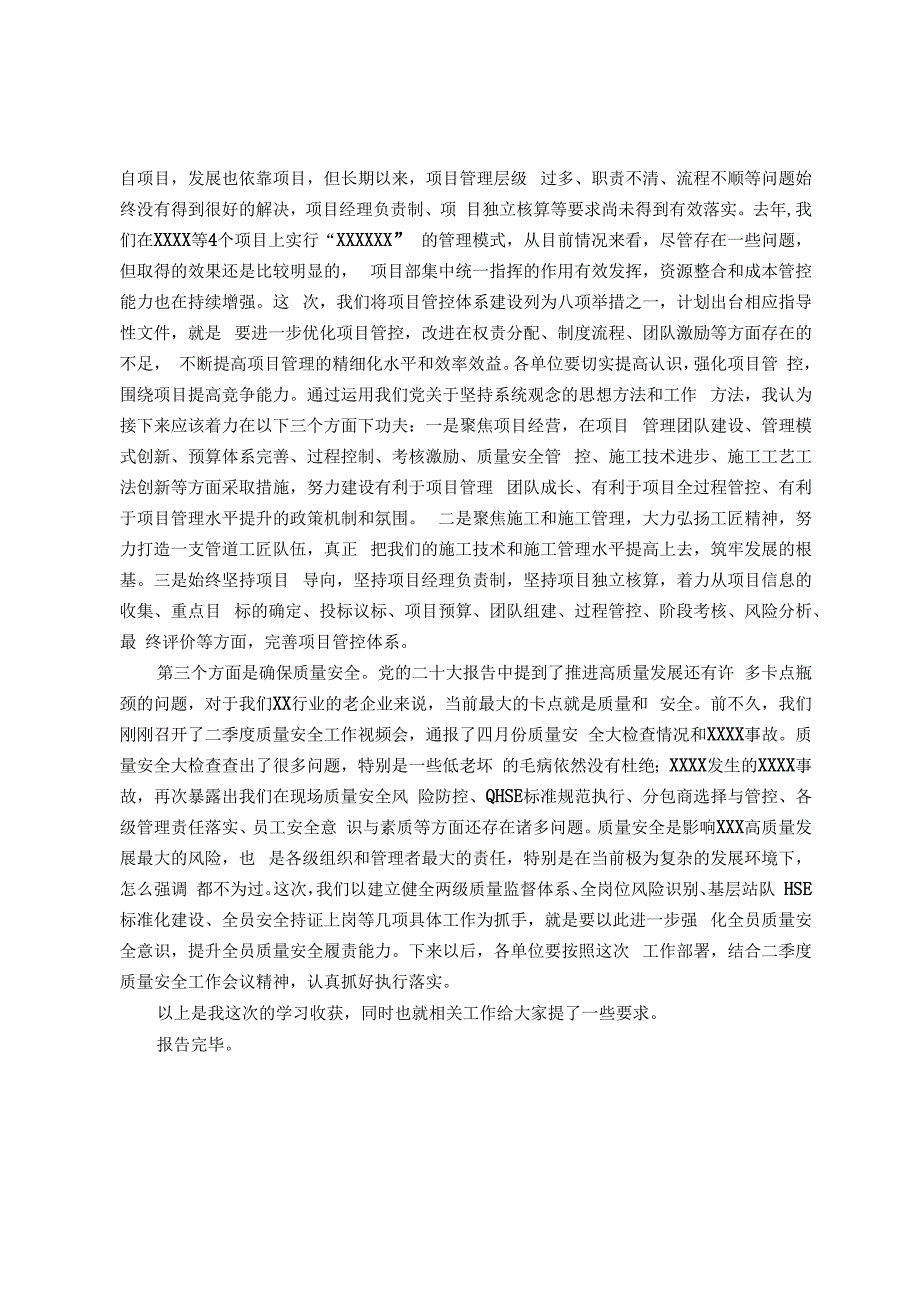 自项目，发展也依靠项目，但长期以来，项目管理层级 过多、职责不清、流程不顺等问题始终没有得到很好的解决，项目经理负责制、项 目独立核算等要求尚未得到有效落实。去年,我们在XXXX等4个项目上实行“XXXXXX” 的管理模式，从目前情况来看，尽管存在一些问题，但取得的效果还是比较明显的， 项目部集中统一指挥的作用有效发挥，资源整合和成本管控能力也在持续增强。这 次，我们将项目管控体系建设列为八项举措之一，计划出台相应指导性文件，就是 要进一步优化项目管控，改进在权责分配、制度流程、团队激励等方面存在的不足， 不断提高项目管理的精细化水平和效率效益。各单位要切实提高认识，强化项目管 控，围绕项目提高竞争能力。通过运用我们党关于坚持系统观念的思想方法和工作 方法，我认为接下来应该着力在以下三个方面下功夫：一是聚焦项目经营，在项目 管理团队建设、管理模式创新、预算体系完善、过程控制、考核激励、质量安全管 控、施工技术进步、施工工艺工法创新等方面采取措施，努力建设有利于项目管理 团队成长、有利于项目全过程管控、有利于项目管理水平提升的政策机制和氛围。 二是聚焦施工和施工管理，大力弘扬工匠精神，努力打造一支管道工匠队伍，真正 把我们的施工技术和施工管理水平提高上去，筑牢发展的根基。三是始终坚持项目 导向，坚持项目经理负责制，坚持项目独立核算，着力从项目信息的收集、重点目 标的确定、投标议标、项目预算、团队组建、过程管控、阶段考核、风险分析、最 终评价等方面，完善项目管控体系。

第三个方面是确保质量安全。党的二十大报告中提到了推进高质量发展还有许 多卡点瓶颈的问题，对于我们XX行业的老企业来说，当前最大的卡点就是质量和 安全。前不久，我们刚刚召开了二季度质量安全工作视频会，通报了四月份质量安 全大检查情况和XXXX事故。质量安全大检查查出了很多问题，特别是一些低老坏 的毛病依然没有杜绝；XXXX发生的XXXX事故，再次暴露出我们在现场质量安全风 险防控、QHSE标准规范执行、分包商选择与管控、各级管理责任落实、员工安全意 识与素质等方面还存在诸多问题。质量安全是影响XXX高质量发展最大的风险，也 是各级组织和管理者最大的责任，特别是在当前极为复杂的发展环境下，怎么强调 都不为过。这次,我们以建立健全两级质量监督体系、全岗位风险识别、基层站队 HSE标准化建设、全员安全持证上岗等几项具体工作为抓手，就是要以此进一步强 化全员质量安全意识，提升全员质量安全履责能力。下来以后，各单位要按照这次 工作部署，结合二季度质量安全工作会议精神，认真抓好执行落实。

以上是我这次的学习收获，同时也就相关工作给大家提了一些要求。

报告完毕。